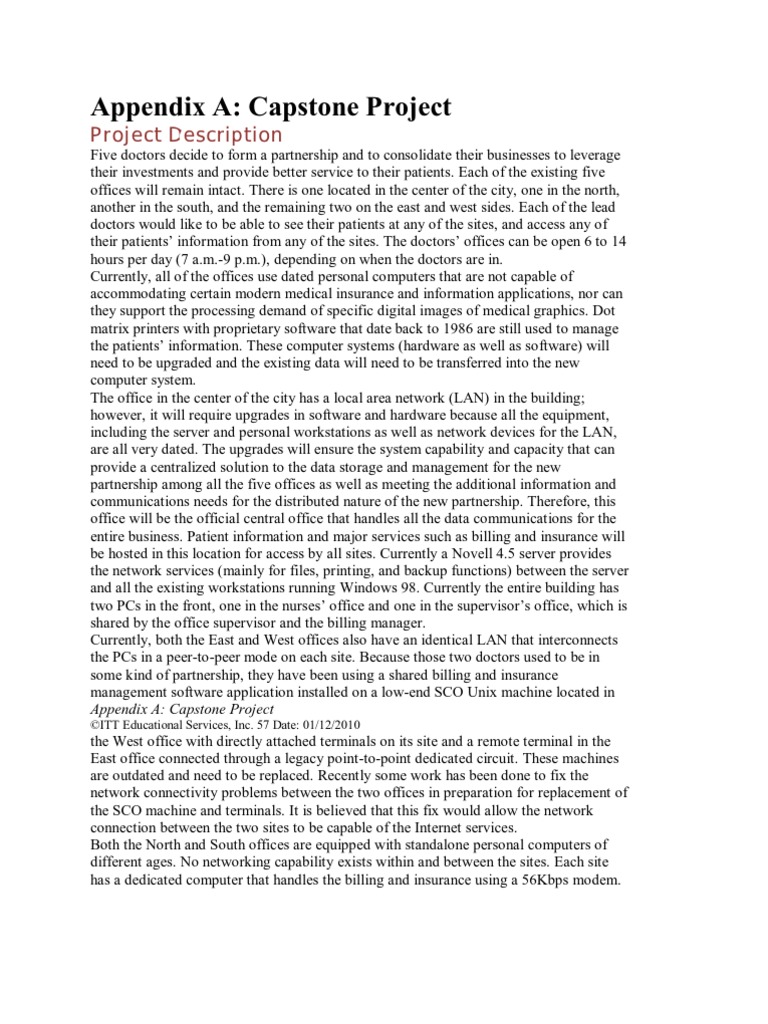 Appendix A: Capstone Project

Project Description

Five doctors decide to form a partnership and to consolidate their businesses to leverage their investments and provide better service to their patients. Each of the existing five offices will remain intact. There is one located in the center of the city, one in the north, another in the south, and the remaining two on the east and west sides. Each of the lead doctors would like to be able to see their patients at any of the sites, and access any of their patients' information from any of the sites. The doctors' offices can be open 6 to 14 hours per day (7 a.m.-9 p.m.), depending on when the doctors are in.

Currently, all of the offices use dated personal computers that are not capable of accommodating certain modern medical insurance and information applications, nor can they support the processing demand of specific digital images of medical graphics. Dot matrix printers with proprietary software that date back to 1986 are still used to manage the patients' information. These computer systems (hardware as well as software) will need to be upgraded and the existing data will need to be transferred into the new computer system.

The office in the center of the city has a local area network (LAN) in the building; however, it will require upgrades in software and hardware because all the equipment, including the server and personal workstations as well as network devices for the LAN, are all very dated. The upgrades will ensure the system capability and capacity that can provide a centralized solution to the data storage and management for the new partnership among all the five offices as well as meeting the additional information and communications needs for the distributed nature of the new partnership. Therefore, this office will be the official central office that handles all the data communications for the entire business. Patient information and major services such as billing and insurance will be hosted in this location for access by all sites. Currently a Novell 4.5 server provides the network services (mainly for files, printing, and backup functions) between the server and all the existing workstations running Windows 98. Currently the entire building has two PCs in the front, one in the nurses' office and one in the supervisor's office, which is shared by the office supervisor and the billing manager.

Currently, both the East and West offices also have an identical LAN that interconnects the PCs in a peer-to-peer mode on each site. Because those two doctors used to be in some kind of partnership, they have been using a shared billing and insurance management software application installed on a low-end SCO Unix machine located in

Appendix A: Capstone Project

©ITT Educational Services, Inc. 57 Date: 01/12/2010

the West office with directly attached terminals on its site and a remote terminal in the East office connected through a legacy point-to-point dedicated circuit. These machines are outdated and need to be replaced. Recently some work has been done to fix the network connectivity problems between the two offices in preparation for replacement of the SCO machine and terminals. It is believed that this fix would allow the network connection between the two sites to be capable of the Internet services.

Both the North and South offices are equipped with standalone personal computers of different ages. No networking capability exists within and between the sites. Each site has a dedicated computer that handles the billing and insurance using a 56Kbps modem.